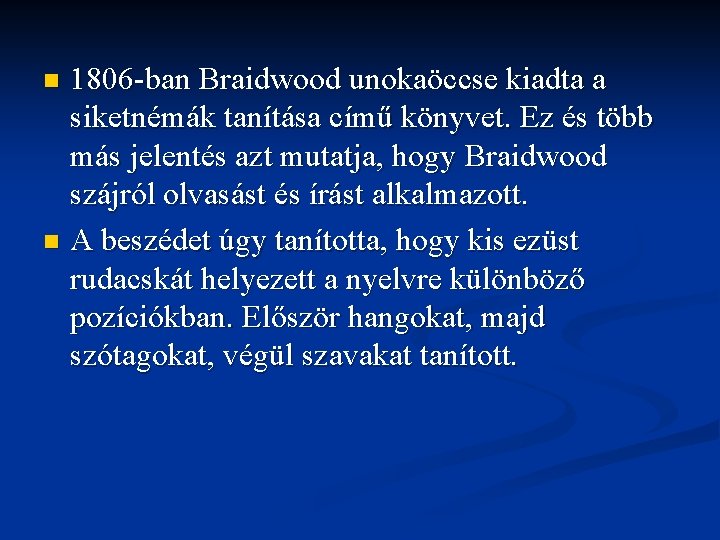 1806-ban Braidwood unokaöccse kiadta a siketnémák tanítása című könyvet. Ez és több más jelentés azt mutatja, hogy Braidwood szájról olvasást és írást alkalmazott.

A beszédet úgy tanította, hogy kis ezüst rudacskát helyezett a nyelvre különböző pozíciókban. Először hangokat, majd szótagokat, végül szavakat tanított.